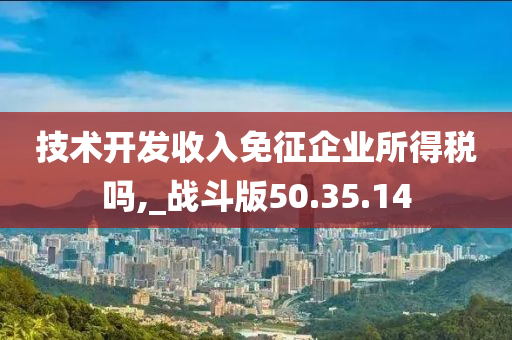 技术开发收入免征企业所得税吗,_战斗版50.35.14